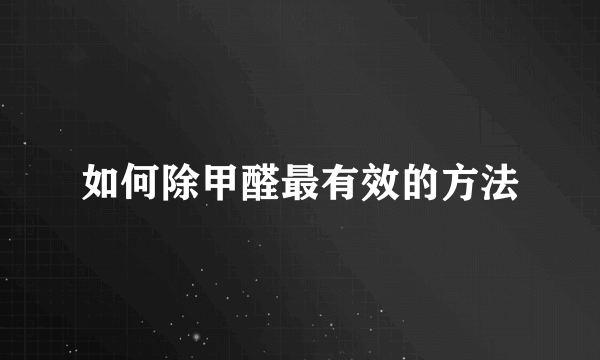 如何除甲醛最有效的方法